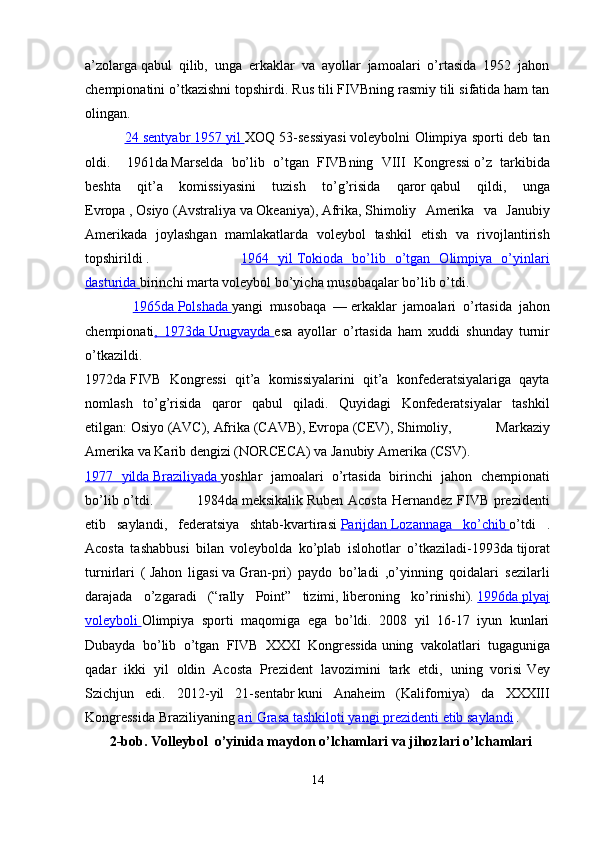 a’zolarga qabul qilib, unga erkaklar va ayollar jamoalari o’rtasida 1952 jahon chempionatini o’tkazishni topshirdi. Rus tili FIVBning rasmiy tili sifatida ham tan olingan.

24 sentyabr 1957 yil XOQ 53-sessiyasi voleybolni Olimpiya sporti deb tan oldi. 1961da Marselda bo’lib o’tgan FIVBning VIII Kongressi o’z tarkibida beshta qit’a komissiyasini tuzish to’g’risida qaror qabul qildi, unga Evropa , Osiyo (Avstraliya va Okeaniya), Afrika, Shimoliy Amerika va Janubiy Amerikada joylashgan mamlakatlarda voleybol tashkil etish va rivojlantirish topshirildi . 1964 yil Tokioda bo’lib o’tgan Olimpiya o’yinlari dasturida birinchi marta voleybol bo’yicha musobaqalar bo’lib o’tdi.

1965da Polshada yangi musobaqa — erkaklar jamoalari o’rtasida jahon chempionati, 1973da Urugvayda esa ayollar o’rtasida ham xuddi shunday turnir o’tkazildi.

1972da FIVB Kongressi qit’a komissiyalarini qit’a konfederatsiyalariga qayta nomlash to’g’risida qaror qabul qiladi. Quyidagi Konfederatsiyalar tashkil etilgan: Osiyo (AVC), Afrika (CAVB), Evropa (CEV), Shimoliy, Markaziy Amerika va Karib dengizi (NORCECA) va Janubiy Amerika (CSV).

1977 yilda Braziliyada yoshlar jamoalari o’rtasida birinchi jahon chempionati bo’lib o’tdi. 1984da meksikalik Ruben Acosta Hernandez FIVB prezidenti etib saylandi, federatsiya shtab-kvartirasi Parijdan Lozannaga ko’chib o’tdi . Acosta tashabbusi bilan voleybolda ko’plab islohotlar o’tkaziladi-1993da tijorat turnirlari ( Jahon ligasi va Gran-pri) paydo bo’ladi ,o’yinning qoidalari sezilarli darajada o’zgaradi (“rally Point” tizimi, liberoning ko’rinishi). 1996da plyaj voleyboli Olimpiya sporti maqomiga ega bo’ldi. 2008 yil 16-17 iyun kunlari Dubayda bo’lib o’tgan FIVB XXXI Kongressida uning vakolatlari tugaguniga qadar ikki yil oldin Acosta Prezident lavozimini tark etdi, uning vorisi Vey Szichjun edi. 2012-yil 21-sentabr kuni Anaheim (Kaliforniya) da XXXIII Kongressida Braziliyaning ari Grasa tashkiloti yangi prezidenti etib saylandi .

2-bob. Volleybol o’yinida maydon o’lchamlari va jihozlari o’lchamlari

14